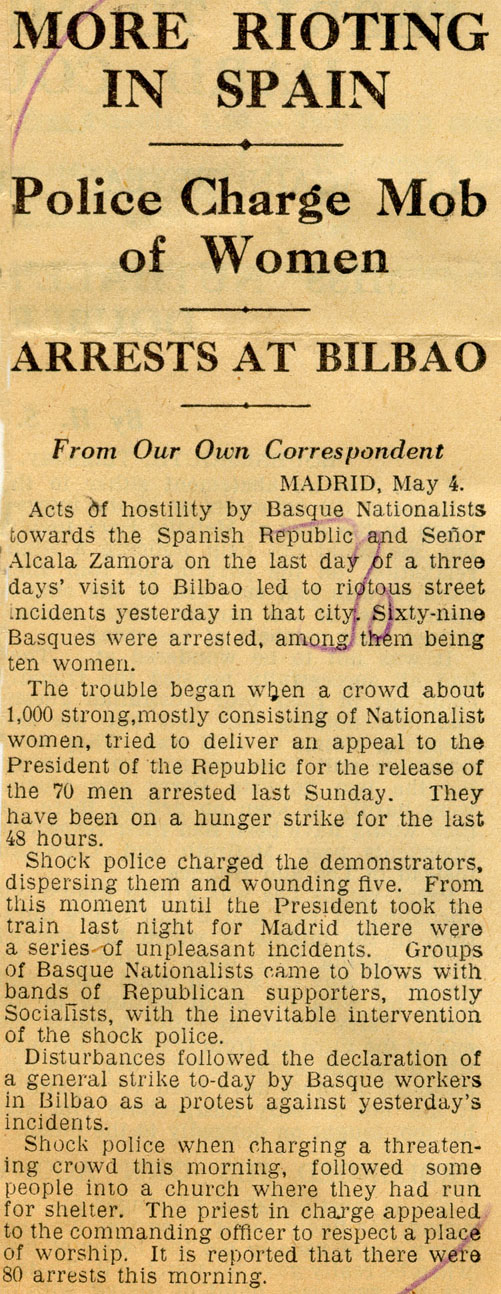 MORE RIOTING IN SPAIN

Police Charge Mob of Women

ARRESTS AT BILBAO

From Our Own Correspondent

MADRID, May 4.

Acts of hostility by Basque Nationalists towards the Spanish Republic and Señor Alcala Zamora on the last day of a three days' visit to Bilbao led to riotous street incidents yesterday in that city. Sixty-nine Basques were arrested, among them being ten women.

The trouble began when a crowd about 1,000 strong,mostly consisting of Nationalist women, tried to deliver an appeal to the President of the Republic for the release of the 70 men arrested last Sunday. They have been on a hunger strike for the last 48 hours.

Shock police charged the demonstrators, dispersing them and wounding five. From this moment until the President took the train last night for Madrid there were a series of unpleasant incidents. Groups of Basque Nationalists came to blows with bands of Republican supporters, mostly Socialists, with the inevitable intervention of the shock police.

Disturbances followed the declaration of a general strike to-day by Basque workers in Bilbao as a protest against yesterday's incidents.

Shock police when charging a threatening crowd this morning, followed some people into a church where they had run for shelter. The priest in charge appealed to the commanding officer to respect a place of worship. It is reported that there were 80 arrests this morning.